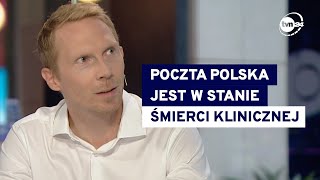 tvn24

POCZTA POLSKA JEST W STANIE ŚMIERCI KLINICZNEJ